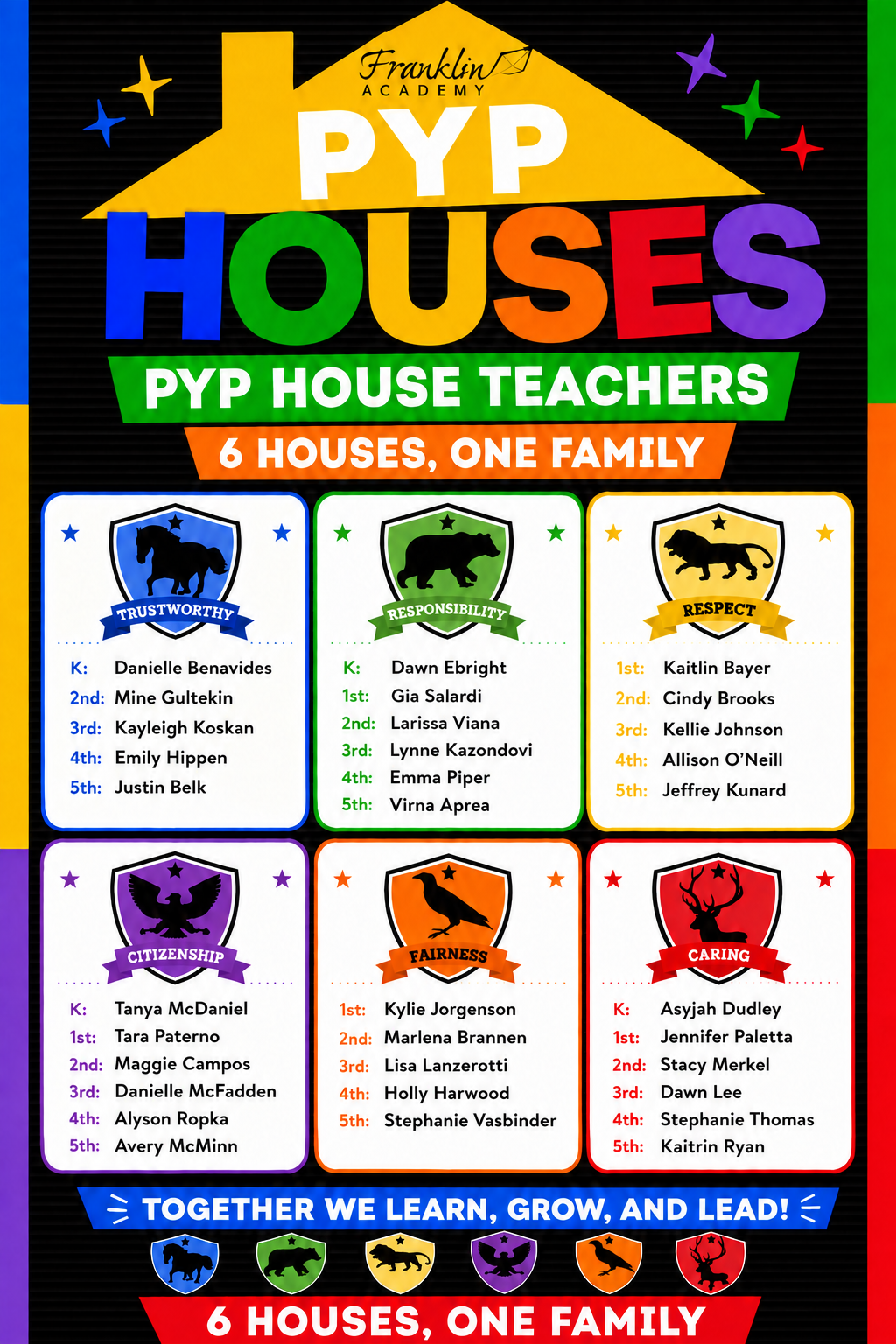 Franklin
ACADEMY

PYP
HOUSES

PYP HOUSE TEACHERS

6 HOUSES, ONE FAMILY

TRUSTWORTHY

K: Danielle Benavides
2nd: Mine Gultekin
3rd: Kayleigh Koskan
4th: Emily Hippen
5th: Justin Belk

RESPONSIBILITY

K: Dawn Ebright
1st: Gia Salardi
2nd: Larissa Viana
3rd: Lynne Kazondovi
4th: Emma Piper
5th: Virna Aprea

RESPECT

1st: Kaitlin Bayer
2nd: Cindy Brooks
3rd: Kellie Johnson
4th: Allison O'Neill
5th: Jeffrey Kunard

CITIZENSHIP

K: Tanya McDaniel
1st: Tara Paterno
2nd: Maggie Campos
3rd: Danielle McFadden
4th: Alyson Ropka
5th: Avery McMinn

FAIRNESS

1st: Kylie Jorgenson
2nd: Marlena Brannen
3rd: Lisa Lanzerotti
4th: Holly Harwood
5th: Stephanie Vasbinder

CARING

K: Asyjah Dudley
1st: Jennifer Paletta
2nd: Stacy Merkel
3rd: Dawn Lee
4th: Stephanie Thomas
5th: Kaitrin Ryan

TOGETHER WE LEARN, GROW, AND LEAD!

6 HOUSES, ONE FAMILY